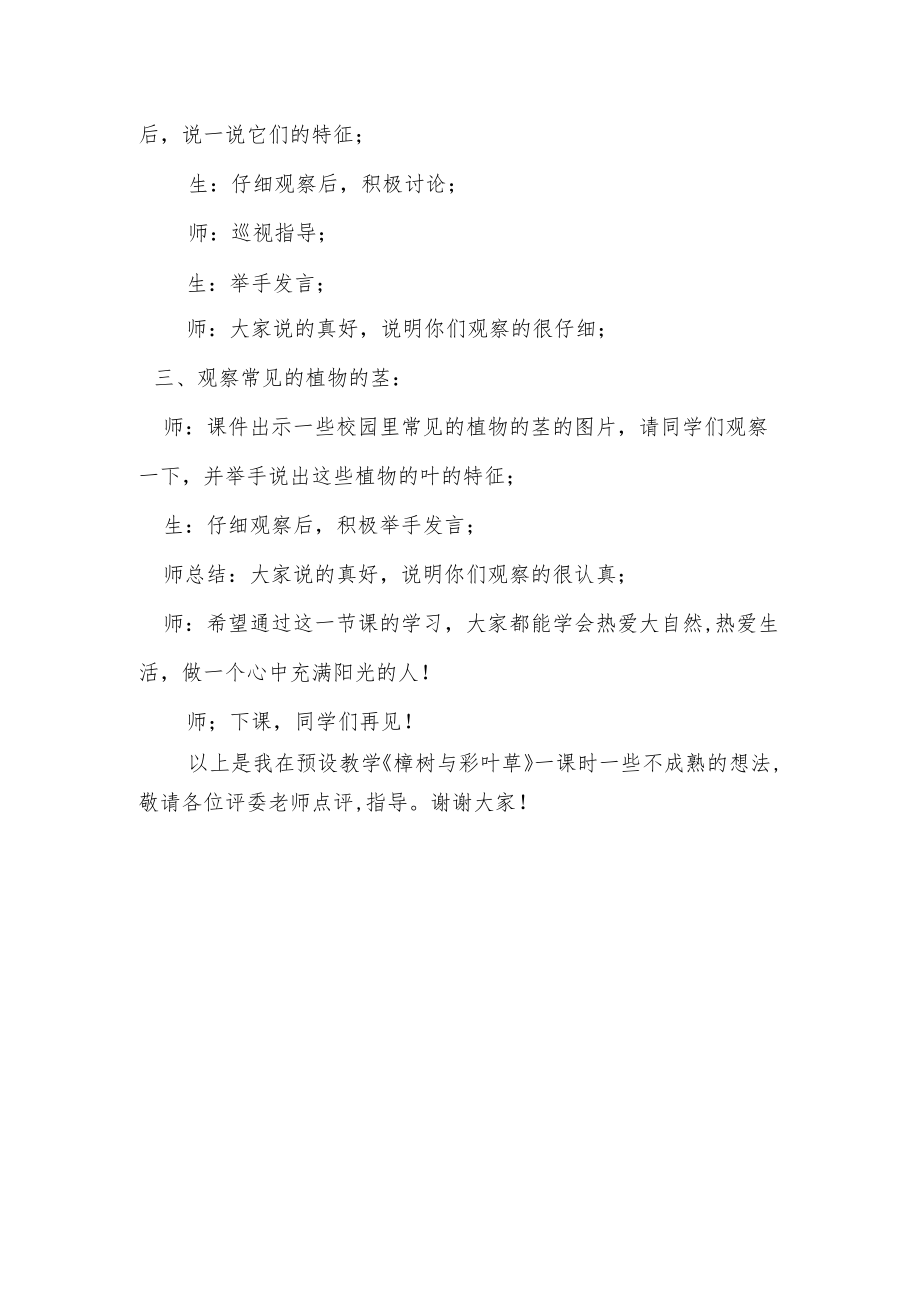 后，说一说它们的特征；

生：仔细观察后，积极讨论；

师：巡视指导；

生：举手发言；

师：大家说的真好，说明你们观察的很仔细；

三、观察常见的植物的茎：

师：课件出示一些校园里常见的植物的茎的图片，请同学们观察一下，并举手说出这些植物的叶的特征；

生：仔细观察后，积极举手发言；

师总结：大家说的真好，说明你们观察的很认真；

师：希望通过这一节课的学习，大家都能学会热爱大自然,热爱生活，做一个心中充满阳光的人！

师；下课，同学们再见！

以上是我在预设教学《樟树与彩叶草》一课时一些不成熟的想法，敬请各位评委老师点评,指导。谢谢大家！